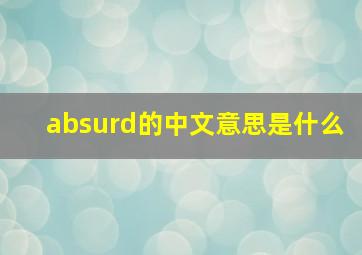 absurd的中文意思是什么